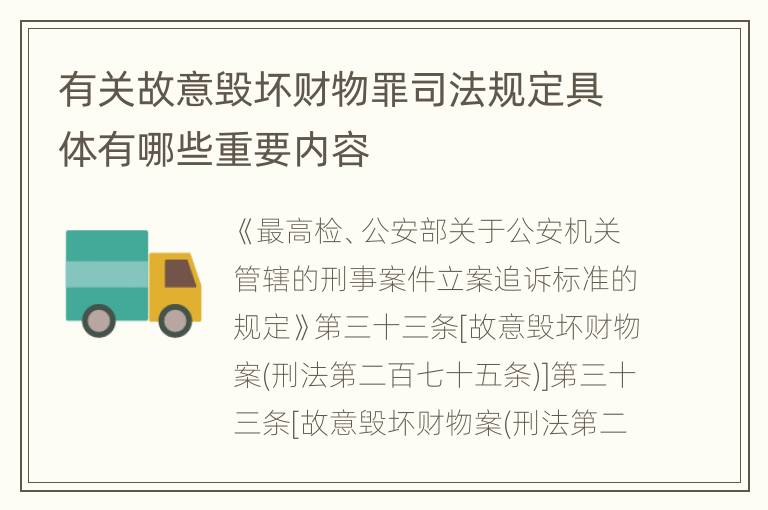 有关故意毁坏财物罪司法规定具体有哪些重要内容

《最高检、公安部关于公安机关管辖的刑事案件立案追诉标准的规定》第三十三条[故意毁坏财物案(刑法第二百七十五条)]第三十三条[故意毁坏财物案(刑法第二